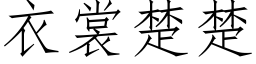 衣裳楚楚